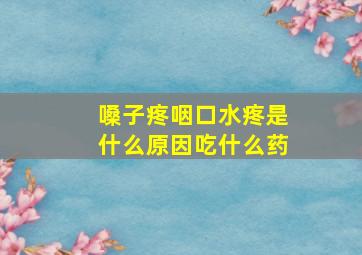 嗓子疼咽口水疼是什么原因吃什么药